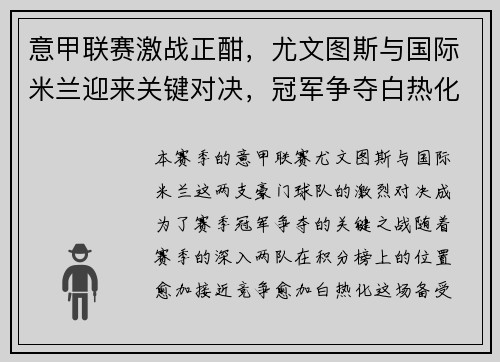 意甲联赛激战正酣，尤文图斯与国际米兰迎来关键对决，冠军争夺白热化

本赛季的意甲联赛尤文图斯与国际米兰这两支豪门球队的激烈对决成为了赛季冠军争夺的关键之战随着赛季的深入两队在积分榜上的位置愈加接近竞争愈加白热化这场备受